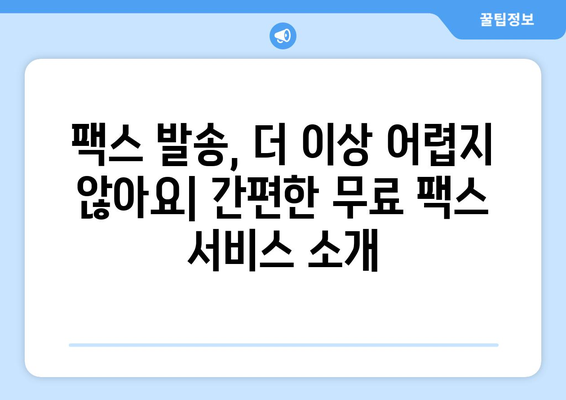 꿀팁정보

팩스 발송, 더 이상 어렵지 않아요| 간편한 무료 팩스 서비스 소개